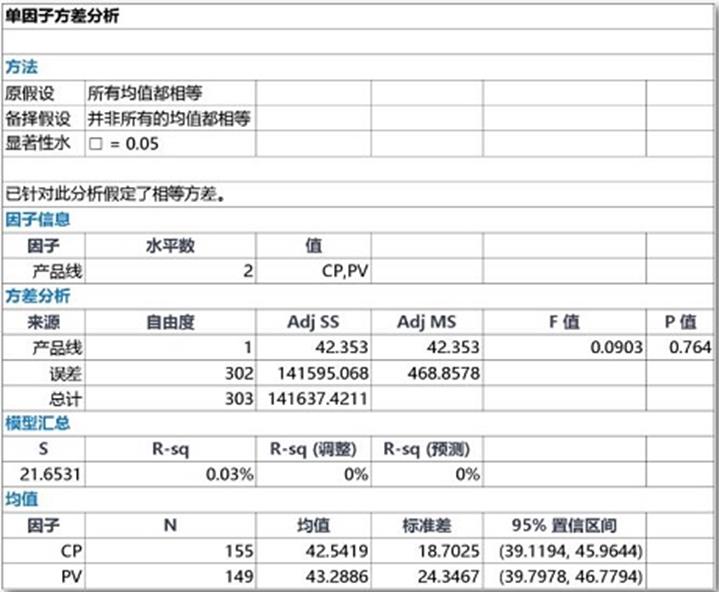 单因子方差分析

方法

| 原假设 | 所有均值都相等 |
|---|---|
| 备择假设 | 并非所有的均值都相等 |
| 显著性水 | □ = 0.05 |

已针对此分析假定了相等方差。

因子信息

| 因子 | 水平数 | 值 |
|---|---|---|
| 产品线 | 2 | CP,PV |

方差分析

| 来源 | 自由度 | Adj SS | Adj MS | F 值 | P 值 |
|---|---|---|---|---|---|
| 产品线 | 1 | 42.353 | 42.353 | 0.0903 | 0.764 |
| 误差 | 302 | 141595.068 | 468.8578 | | |
| 总计 | 303 | 141637.4211 | | | |

模型汇总

| S | R-sq | R-sq (调整) | R-sq (预测) |
|---|---|---|---|
| 21.6531 | 0.03% | 0% | 0% |

均值

| 因子 | N | 均值 | 标准差 | 95% 置信区间 |
|---|---|---|---|---|
| CP | 155 | 42.5419 | 18.7025 | (39.1194, 45.9644) |
| PV | 149 | 43.2886 | 24.3467 | (39.7978, 46.7794) |